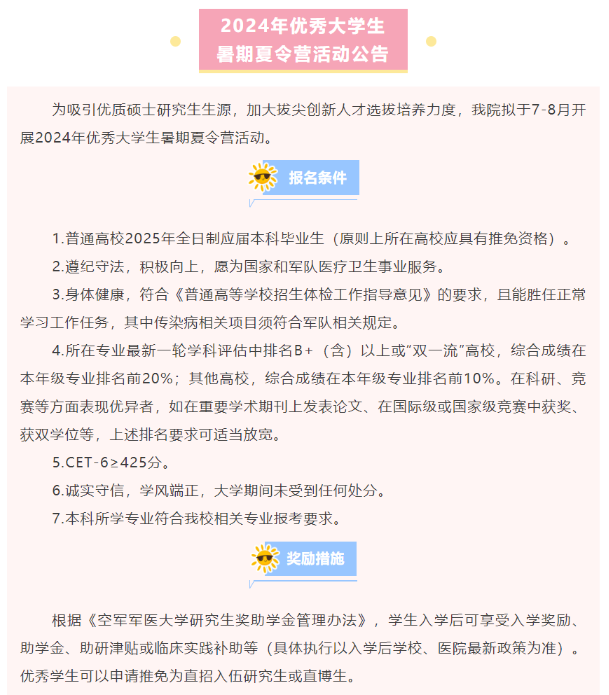 2024年优秀大学生
暑期夏令营活动公告

为吸引优质硕士研究生生源，加大拔尖创新人才选拔培养力度，我院拟于7-8月开展2024年优秀大学生暑期夏令营活动。

报名条件

1.普通高校2025年全日制应届本科毕业生（原则上所在高校应具有推免资格）。

2.遵纪守法，积极向上，愿为国家和军队医疗卫生事业服务。

3.身体健康，符合《普通高等学校招生体检工作指导意见》的要求，且能胜任正常学习工作任务，其中传染病相关项目须符合军队相关规定。

4.所在专业最新一轮学科评估中排名B+（含）以上或“双一流”高校，综合成绩在本年级专业排名前20%；其他高校，综合成绩在本年级专业排名前10%。在科研、竞赛等方面表现优异者，如在重要学术期刊上发表论文、在国际级或国家级竞赛中获奖、获双学位等，上述排名要求可适当放宽。

5.CET-6≥425分。

6.诚实守信，学风端正，大学期间未受到任何处分。

7.本科所学专业符合我校相关专业报考要求。

奖励措施

根据《空军军医大学研究生奖助学金管理办法》，学生入学后可享受入学奖励、助学金、助研津贴或临床实践补助等（具体执行以入学后学校、医院最新政策为准）。优秀学生可以申请推免为直招入伍研究生或直博生。